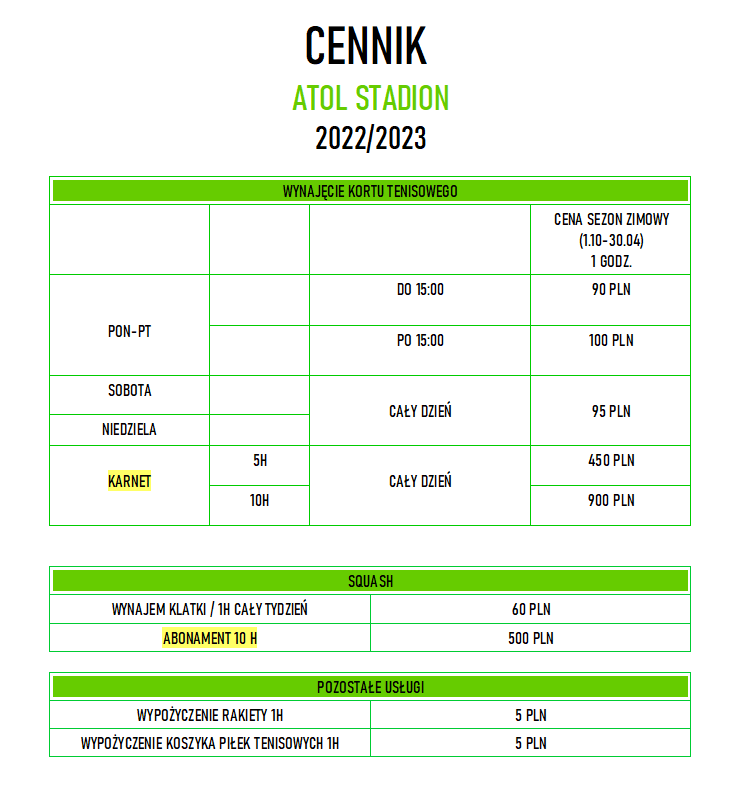 CENNIK

ATOL STADION

2022/2023

| WYNAJĘCIE KORTU TENISOWEGO | | | |
|---|---|---|---|
| | | | CENA SEZON ZIMOWY (1.10-30.04) 1 GODZ. |
| PON-PT | | DO 15:00 | 90 PLN |
| | | PO 15:00 | 100 PLN |
| SOBOTA | | CAŁY DZIEŃ | 95 PLN |
| NIEDZIELA | | | |
| KARNET | 5H | CAŁY DZIEŃ | 450 PLN |
| | 10H | | 900 PLN |

| SQUASH | |
|---|---|
| WYNAJEM KLATKI / 1H CAŁY TYDZIEŃ | 60 PLN |
| ABONAMENT 10 H | 500 PLN |

| POZOSTAŁE USŁUGI | |
|---|---|
| WYPOŻYCZENIE RAKIETY 1H | 5 PLN |
| WYPOŻYCZENIE KOSZYKA PIŁEK TENISOWYCH 1H | 5 PLN |